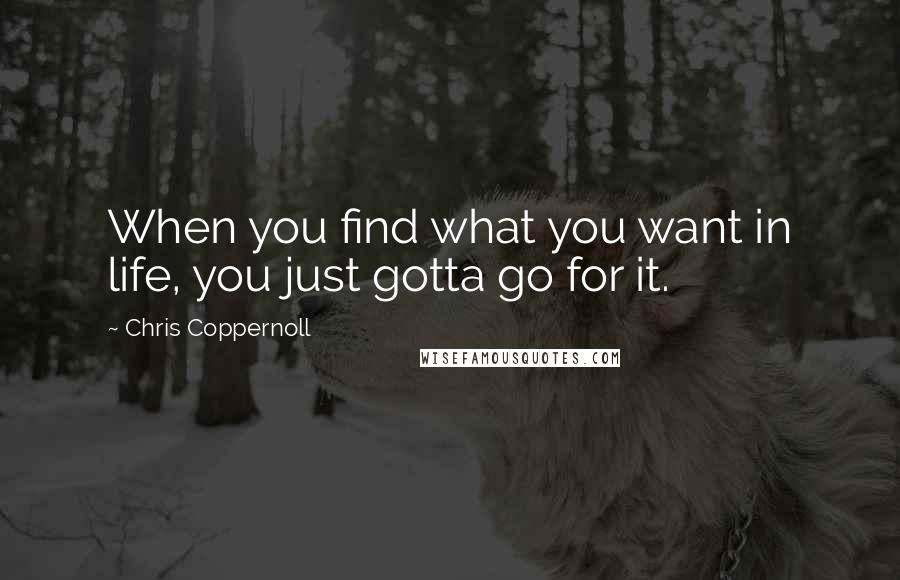 When you find what you want in life, you just gotta go for it.

~ Chris Coppernoll

WISEFAMOUSQUOTES.COM